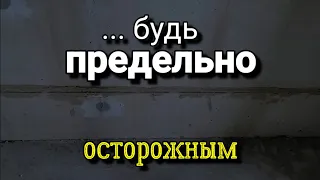 ... будь
предельно

осторожным